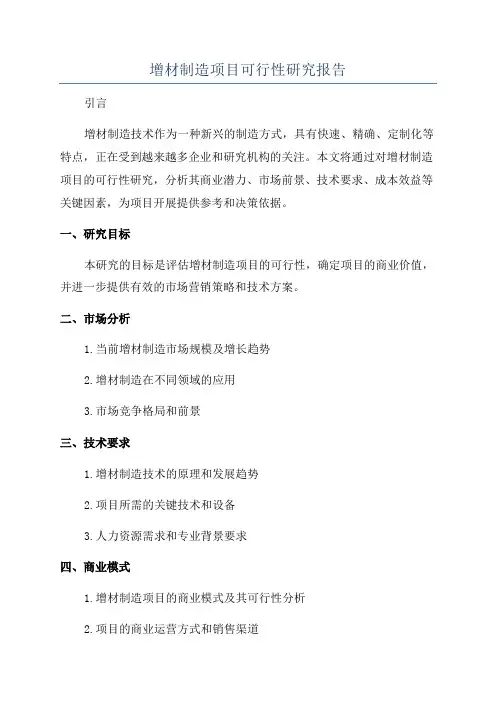 增材制造项目可行性研究报告

引言

增材制造技术作为一种新兴的制造方式，具有快速、精确、定制化等特点，正在受到越来越多企业和研究机构的关注。本文将通过对增材制造项目的可行性研究，分析其商业潜力、市场前景、技术要求、成本效益等关键因素，为项目开展提供参考和决策依据。

一、研究目标

本研究的目标是评估增材制造项目的可行性，确定项目的商业价值，并进一步提供有效的市场营销策略和技术方案。

二、市场分析

1. 当前增材制造市场规模及增长趋势

2. 增材制造在不同领域的应用

3. 市场竞争格局和前景

三、技术要求

1. 增材制造技术的原理和发展趋势

2. 项目所需的关键技术和设备

3. 人力资源需求和专业背景要求

四、商业模式

1. 增材制造项目的商业模式及其可行性分析

2. 项目的商业运营方式和销售渠道